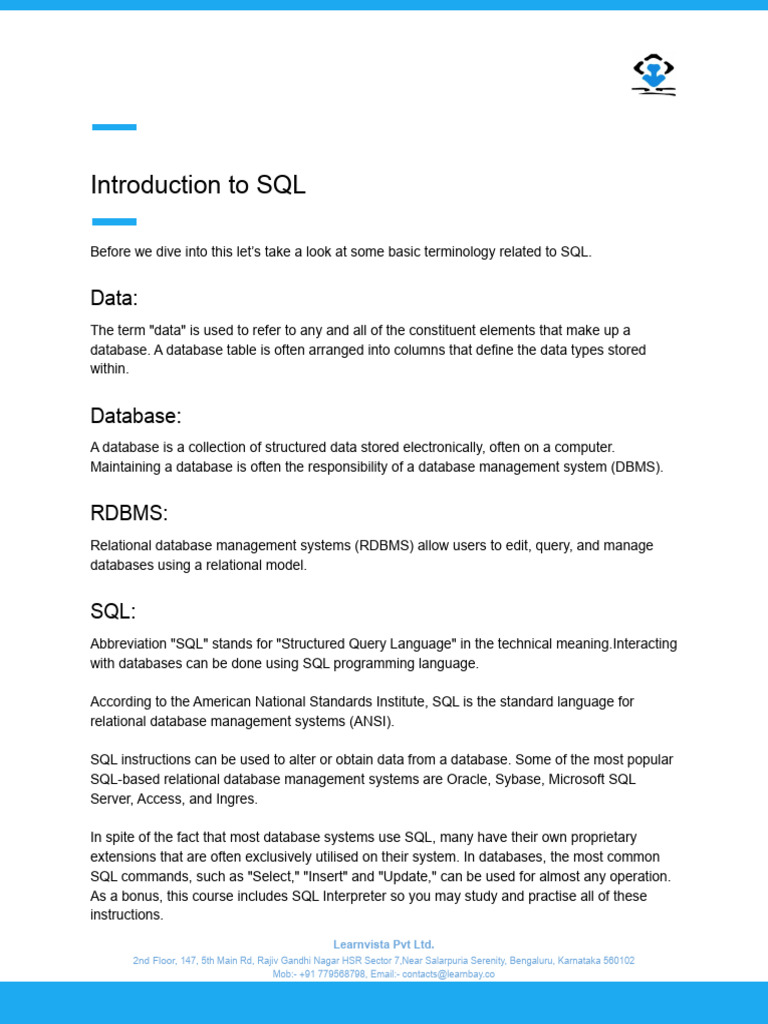 Introduction to SQL

Before we dive into this let's take a look at some basic terminology related to SQL.

Data:

The term "data" is used to refer to any and all of the constituent elements that make up a database. A database table is often arranged into columns that define the data types stored within.

Database:

A database is a collection of structured data stored electronically, often on a computer. Maintaining a database is often the responsibility of a database management system (DBMS).

RDBMS:

Relational database management systems (RDBMS) allow users to edit, query, and manage databases using a relational model.

SQL:

Abbreviation "SQL" stands for "Structured Query Language" in the technical meaning.Interacting with databases can be done using SQL programming language.

According to the American National Standards Institute, SQL is the standard language for relational database management systems (ANSI).

SQL instructions can be used to alter or obtain data from a database. Some of the most popular SQL-based relational database management systems are Oracle, Sybase, Microsoft SQL Server, Access, and Ingres.

In spite of the fact that most database systems use SQL, many have their own proprietary extensions that are often exclusively utilised on their system. In databases, the most common SQL commands, such as "Select," "Insert" and "Update," can be used for almost any operation. As a bonus, this course includes SQL Interpreter so you may study and practise all of these instructions.

Learnvista Pvt Ltd.
2nd Floor, 147, 5th Main Rd, Rajiv Gandhi Nagar HSR Sector 7,Near Salarpuria Serenity, Bengaluru, Karnataka 560102
Mob:- +91 779568798, Email:- contacts@learnbay.co